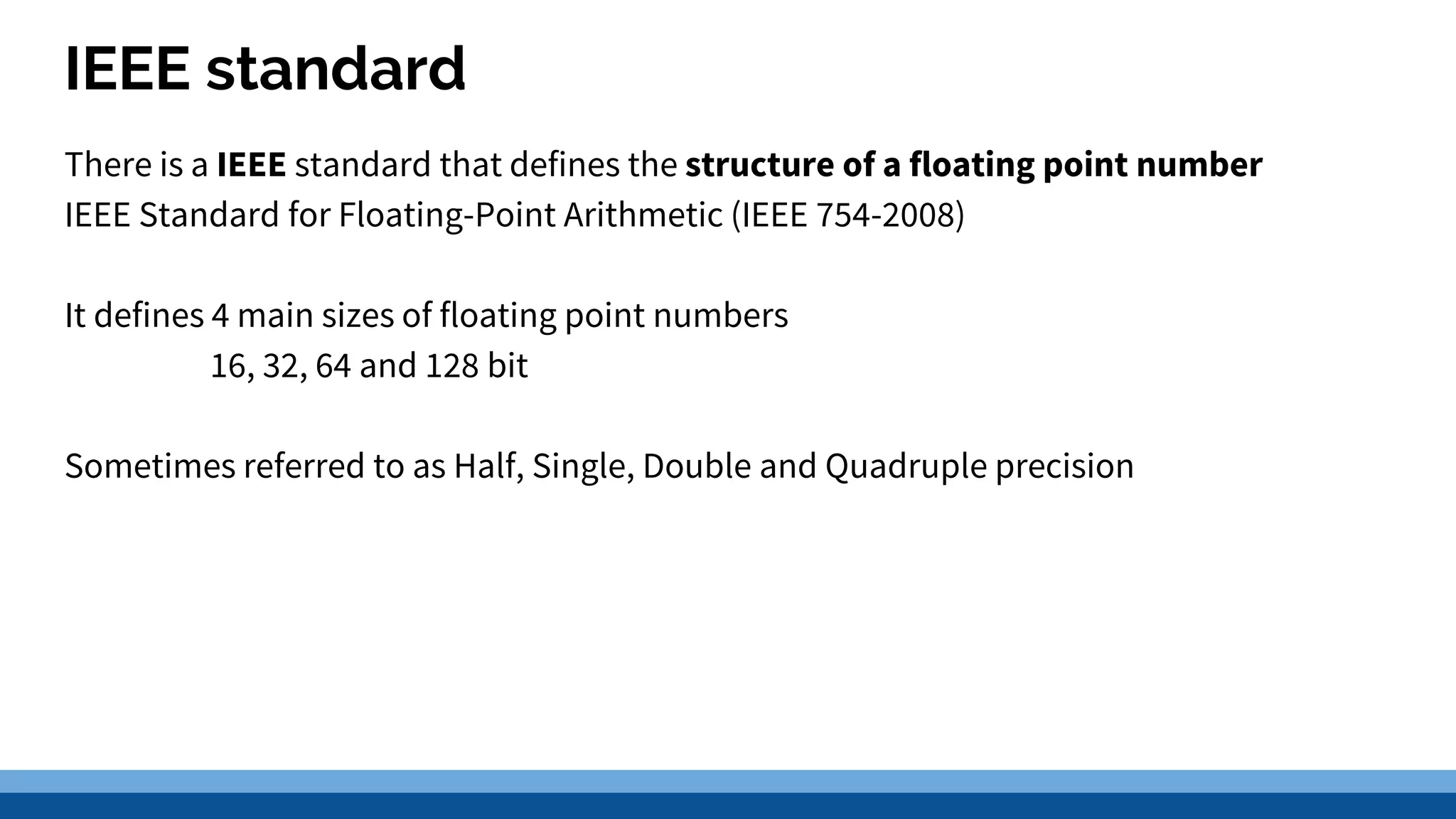 IEEE standard

There is a IEEE standard that defines the structure of a floating point number
IEEE Standard for Floating-Point Arithmetic (IEEE 754-2008)

It defines 4 main sizes of floating point numbers
16, 32, 64 and 128 bit

Sometimes referred to as Half, Single, Double and Quadruple precision